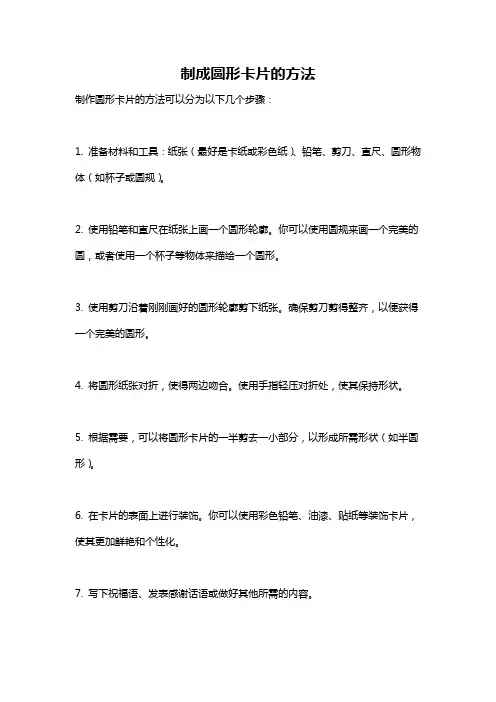 制成圆形卡片的方法

制作圆形卡片的方法可以分为以下几个步骤：

1. 准备材料和工具：纸张（最好是卡纸或彩色纸）、铅笔、剪刀、直尺、圆形物体（如杯子或圆规）。

2. 使用铅笔和直尺在纸张上画一个圆形轮廓。你可以使用圆规来画一个完美的圆，或者使用一个杯子等物体来描绘一个圆形。

3. 使用剪刀沿着刚刚画好的圆形轮廓剪下纸张。确保剪刀剪得整齐，以便获得一个完美的圆形。

4. 将圆形纸张对折，使得两边吻合。使用手指轻压对折处，使其保持形状。

5. 根据需要，可以将圆形卡片的一半剪去一小部分，以形成所需形状（如半圆形）。

6. 在卡片的表面上进行装饰。你可以使用彩色铅笔、油漆、贴纸等装饰卡片，使其更加鲜艳和个性化。

7. 写下祝福语、发表感谢话语或做好其他所需的内容。